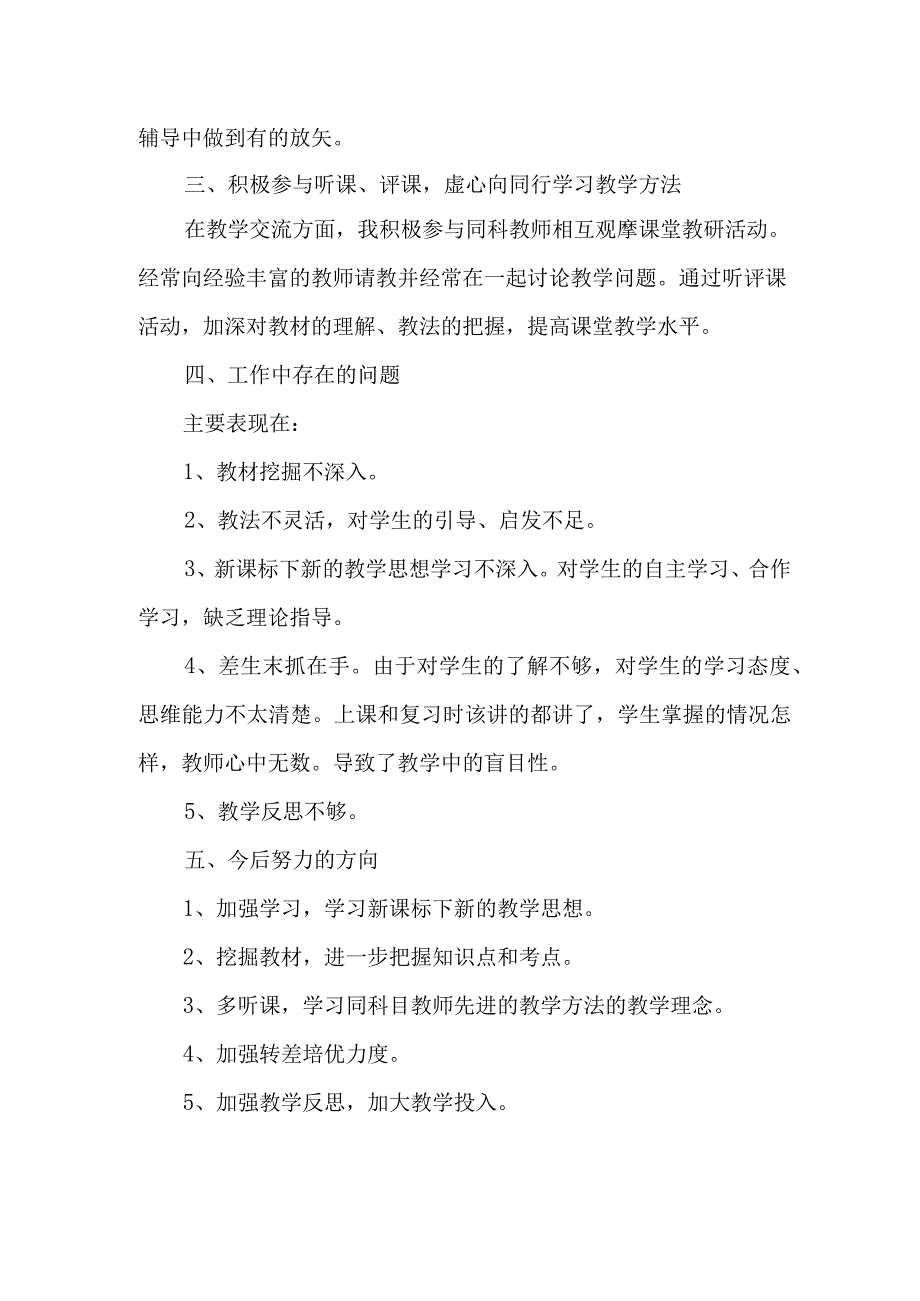 辅导中做到有的放矢。

三、积极参与听课、评课，虚心向同行学习教学方法

在教学交流方面，我积极参与同科教师相互观摩课堂教研活动。经常向经验丰富的教师请教并经常在一起讨论教学问题。通过听评课活动，加深对教材的理解、教法的把握，提高课堂教学水平。

四、工作中存在的问题

主要表现在：

1、教材挖掘不深入。

2、教法不灵活，对学生的引导、启发不足。

3、新课标下新的教学思想学习不深入。对学生的自主学习、合作学习，缺乏理论指导。

4、差生末抓在手。由于对学生的了解不够，对学生的学习态度、思维能力不太清楚。上课和复习时该讲的都讲了，学生掌握的情况怎样，教师心中无数。导致了教学中的盲目性。

5、教学反思不够。

五、今后努力的方向

1、加强学习，学习新课标下新的教学思想。

2、挖掘教材，进一步把握知识点和考点。

3、多听课，学习同科目教师先进的教学方法的教学理念。

4、加强转差培优力度。

5、加强教学反思，加大教学投入。